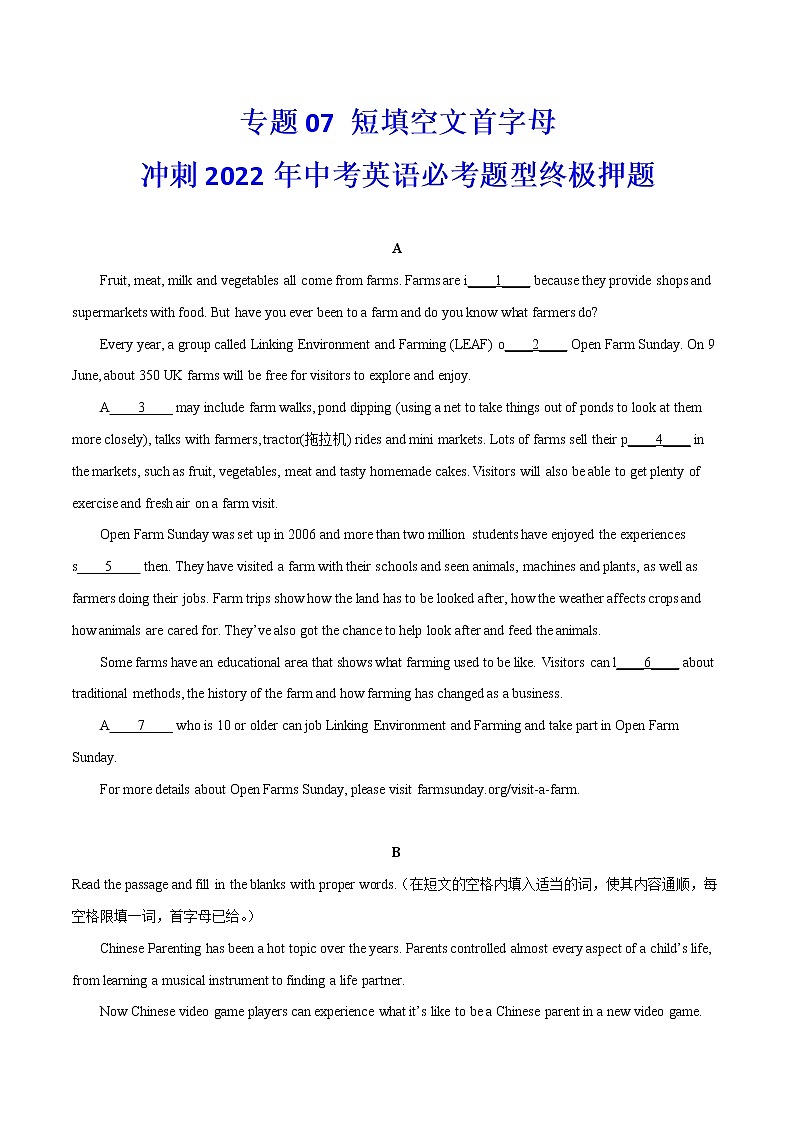 专题 07 短填空文首字母
冲刺 2022 年中考英语必考题型终极押题

A

Fruit, meat, milk and vegetables all come from farms. Farms are i____1____ because they provide shops and supermarkets with food. But have you ever been to a farm and do you know what farmers do?

Every year, a group called Linking Environment and Farming (LEAF) o____2____ Open Farm Sunday. On 9 June, about 350 UK farms will be free for visitors to explore and enjoy.

A____3____ may include farm walks, pond dipping (using a net to take things out of ponds to look at them more closely), talks with farmers, tractor(拖拉机) rides and mini markets. Lots of farms sell their p____4____ in the markets, such as fruit, vegetables, meat and tasty homemade cakes. Visitors will also be able to get plenty of exercise and fresh air on a farm visit.

Open Farm Sunday was set up in 2006 and more than two million students have enjoyed the experiences s____5____ then. They have visited a farm with their schools and seen animals, machines and plants, as well as farmers doing their jobs. Farm trips show how the land has to be looked after, how the weather affects crops and how animals are cared for. They've also got the chance to help look after and feed the animals.

Some farms have an educational area that shows what farming used to be like. Visitors can l____6____ about traditional methods, the history of the farm and how farming has changed as a business.

A____7____ who is 10 or older can job Linking Environment and Farming and take part in Open Farm Sunday.

For more details about Open Farms Sunday, please visit farmsunday.org/visit-a-farm.

B

Read the passage and fill in the blanks with proper words.（在短文的空格内填入适当的词，使其内容通顺，每空格限填一词，首字母已给。）

Chinese Parenting has been a hot topic over the years. Parents controlled almost every aspect of a child's life, from learning a musical instrument to finding a life partner.

Now Chinese video game players can experience what it's like to be a Chinese parent in a new video game.